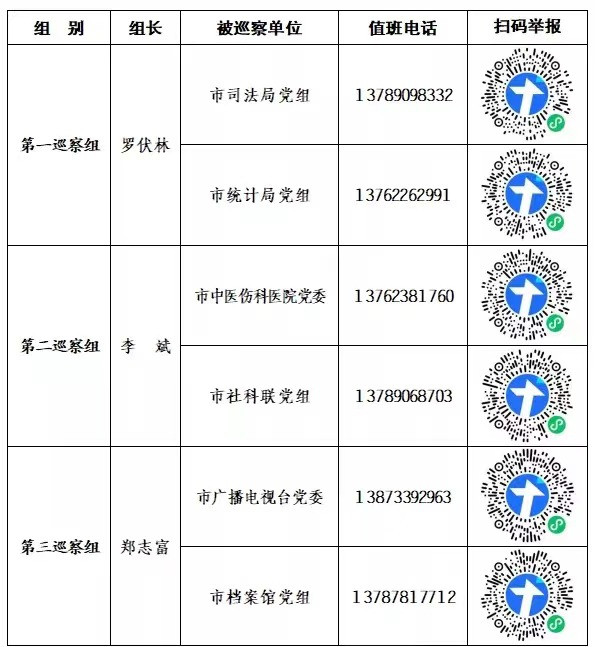 | 组 别 | 组长 | 被巡察单位 | 值班电话 | 扫码举报 |
|---|---|---|---|---|
| 第一巡察组 | 罗伏林 | 市司法局党组 | 13789098332 | |
| | | 市统计局党组 | 13762262991 | |
| 第二巡察组 | 李 斌 | 市中医伤科医院党委 | 13762381760 | |
| | | 市社科联党组 | 13789068703 | |
| 第三巡察组 | 郑志富 | 市广播电视台党委 | 13873392963 | |
| | | 市档案馆党组 | 13787817712 | |